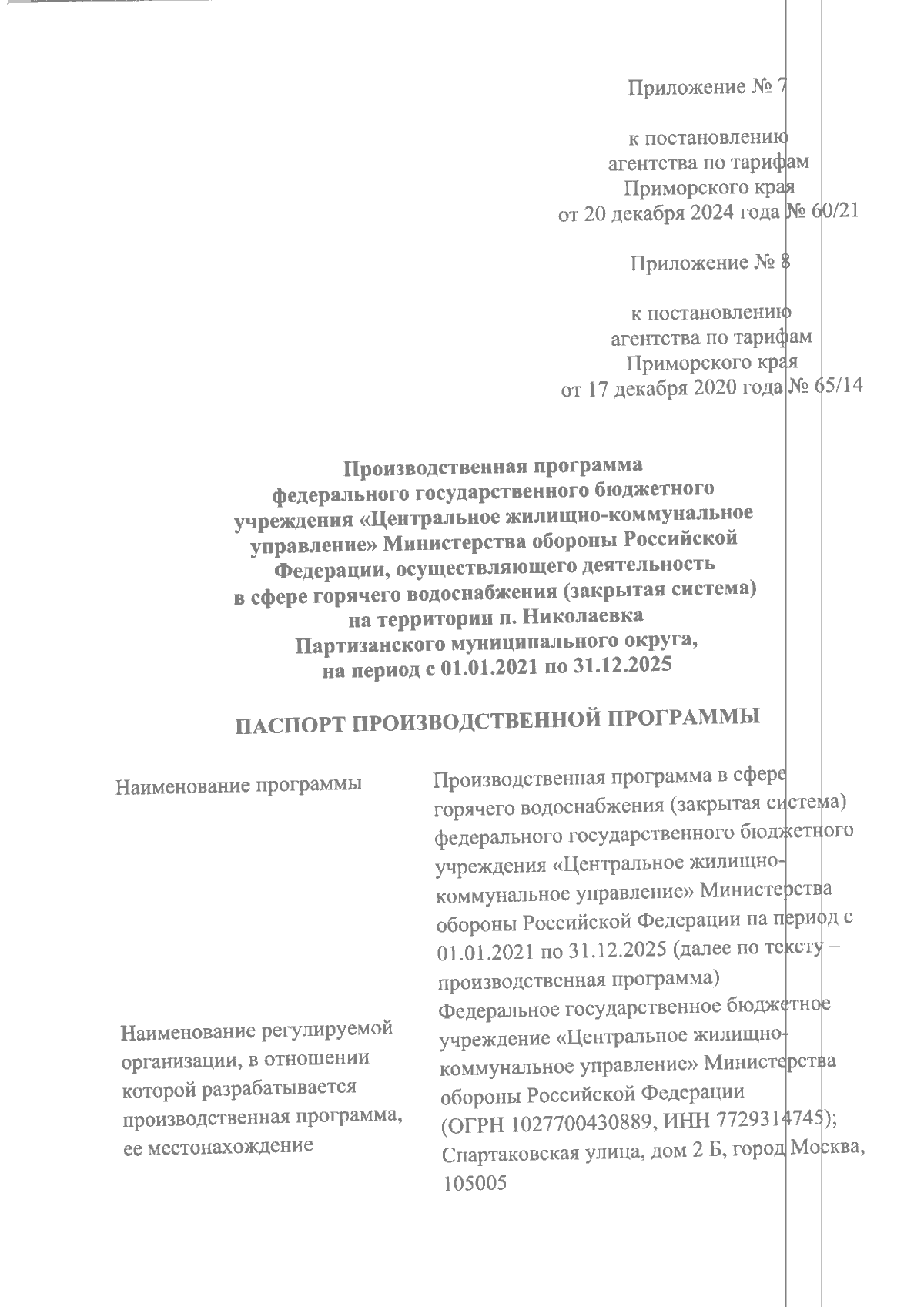 Приложение № 7

к постановлению агентства по тарифам Приморского края от 20 декабря 2024 года № 60/21

Приложение № 8

к постановлению агентства по тарифам Приморского края от 17 декабря 2020 года № 65/14

Производственная программа федерального государственного бюджетного учреждения «Центральное жилищно-коммунальное управление» Министерства обороны Российской Федерации, осуществляющего деятельность в сфере горячего водоснабжения (закрытая система) на территории п. Николаевка Партизанского муниципального округа, на период с 01.01.2021 по 31.12.2025

ПАСПОРТ ПРОИЗВОДСТВЕННОЙ ПРОГРАММЫ

| Наименование программы | Производственная программа в сфере горячего водоснабжения (закрытая система) федерального государственного бюджетного учреждения «Центральное жилищно-коммунальное управление» Министерства обороны Российской Федерации на период с 01.01.2021 по 31.12.2025 (далее по тексту – производственная программа) |
|---|---|
| Наименование регулируемой организации, в отношении которой разрабатывается производственная программа, ее местонахождение | Федеральное государственное бюджетное учреждение «Центральное жилищно-коммунальное управление» Министерства обороны Российской Федерации (ОГРН 1027700430889, ИНН 7729314745); Спартаковская улица, дом 2 Б, город Москва, 105005 |